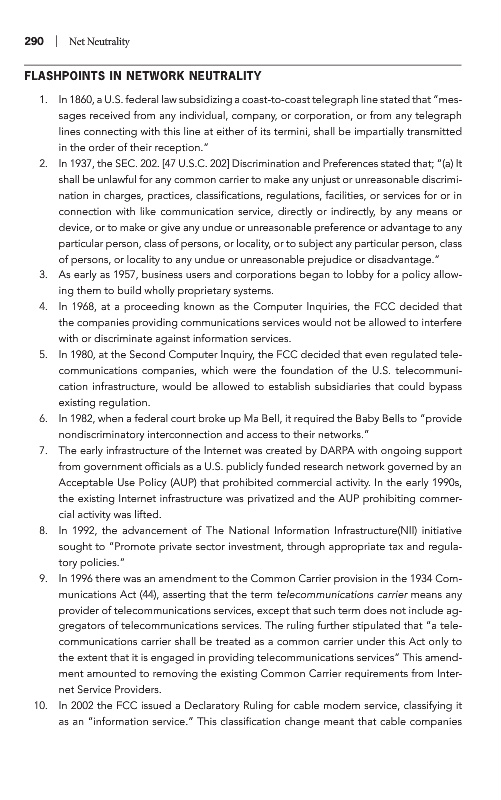 290 | Net Neutrality

FLASHPOINTS IN NETWORK NEUTRALITY

1. In 1860, a U.S. federal law subsidizing a coast-to-coast telegraph line stated that "messages received from any individual, company, or corporation, or from any telegraph lines connecting with this line at either of its termini, shall be impartially transmitted in the order of their reception."
2. In 1937, the SEC. 202. [47 U.S.C. 202] Discrimination and Preferences stated that; "(a) It shall be unlawful for any common carrier to make any unjust or unreasonable discrimination in charges, practices, classifications, regulations, facilities, or services for or in connection with like communication service, directly or indirectly, by any means or device, or to make or give any undue or unreasonable preference or advantage to any particular person, class of persons, or locality, or to subject any particular person, class of persons, or locality to any undue or unreasonable prejudice or disadvantage."
3. As early as 1957, business users and corporations began to lobby for a policy allowing them to build wholly proprietary systems.
4. In 1968, at a proceeding known as the Computer Inquiries, the FCC decided that the companies providing communications services would not be allowed to interfere with or discriminate against information services.
5. In 1980, at the Second Computer Inquiry, the FCC decided that even regulated telecommunications companies, which were the foundation of the U.S. telecommunication infrastructure, would be allowed to establish subsidiaries that could bypass existing regulation.
6. In 1982, when a federal court broke up Ma Bell, it required the Baby Bells to "provide nondiscriminatory interconnection and access to their networks."
7. The early infrastructure of the Internet was created by DARPA with ongoing support from government officials as a U.S. publicly funded research network governed by an Acceptable Use Policy (AUP) that prohibited commercial activity. In the early 1990s, the existing Internet infrastructure was privatized and the AUP prohibiting commercial activity was lifted.
8. In 1992, the advancement of The National Information Infrastructure(NII) initiative sought to "Promote private sector investment, through appropriate tax and regulatory policies."
9. In 1996 there was an amendment to the Common Carrier provision in the 1934 Communications Act (44), asserting that the term telecommunications carrier means any provider of telecommunications services, except that such term does not include aggregators of telecommunications services. The ruling further stipulated that "a telecommunications carrier shall be treated as a common carrier under this Act only to the extent that it is engaged in providing telecommunications services" This amendment amounted to removing the existing Common Carrier requirements from Internet Service Providers.
10. In 2002 the FCC issued a Declaratory Ruling for cable modem service, classifying it as an "information service." This classification change meant that cable companies